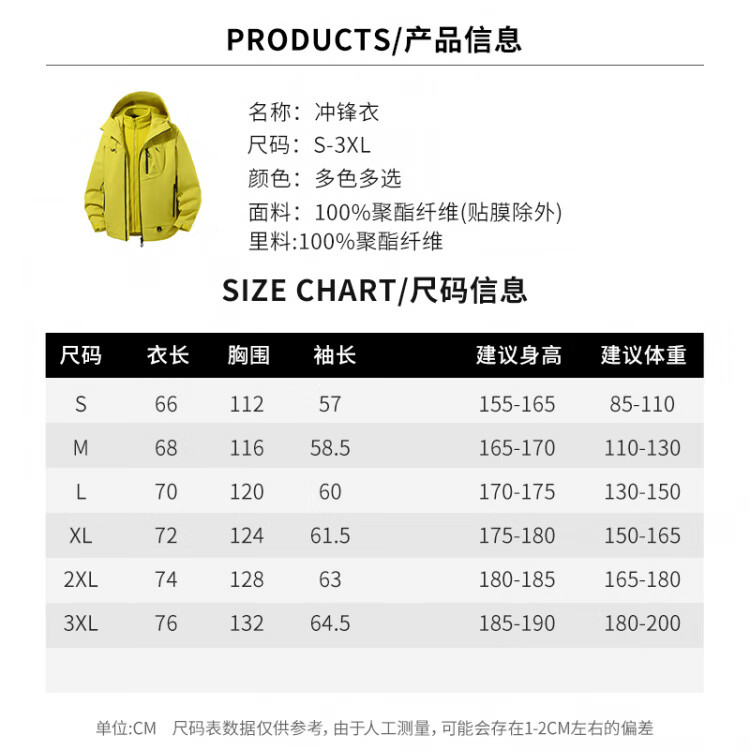 PRODUCTS/产品信息

名称：冲锋衣
尺码：S-3XL
颜色：多色多选
面料：100%聚酯纤维(贴膜除外)
里料:100%聚酯纤维

SIZE CHART/尺码信息

| 尺码 | 衣长 | 胸围 | 袖长 | 建议身高 | 建议体重 |
|---|---|---|---|---|---|
| S | 66 | 112 | 57 | 155-165 | 85-110 |
| M | 68 | 116 | 58.5 | 165-170 | 110-130 |
| L | 70 | 120 | 60 | 170-175 | 130-150 |
| XL | 72 | 124 | 61.5 | 175-180 | 150-165 |
| 2XL | 74 | 128 | 63 | 180-185 | 165-180 |
| 3XL | 76 | 132 | 64.5 | 185-190 | 180-200 |

单位:CM 尺码表数据仅供参考，由于人工测量，可能会存在1-2CM左右的偏差